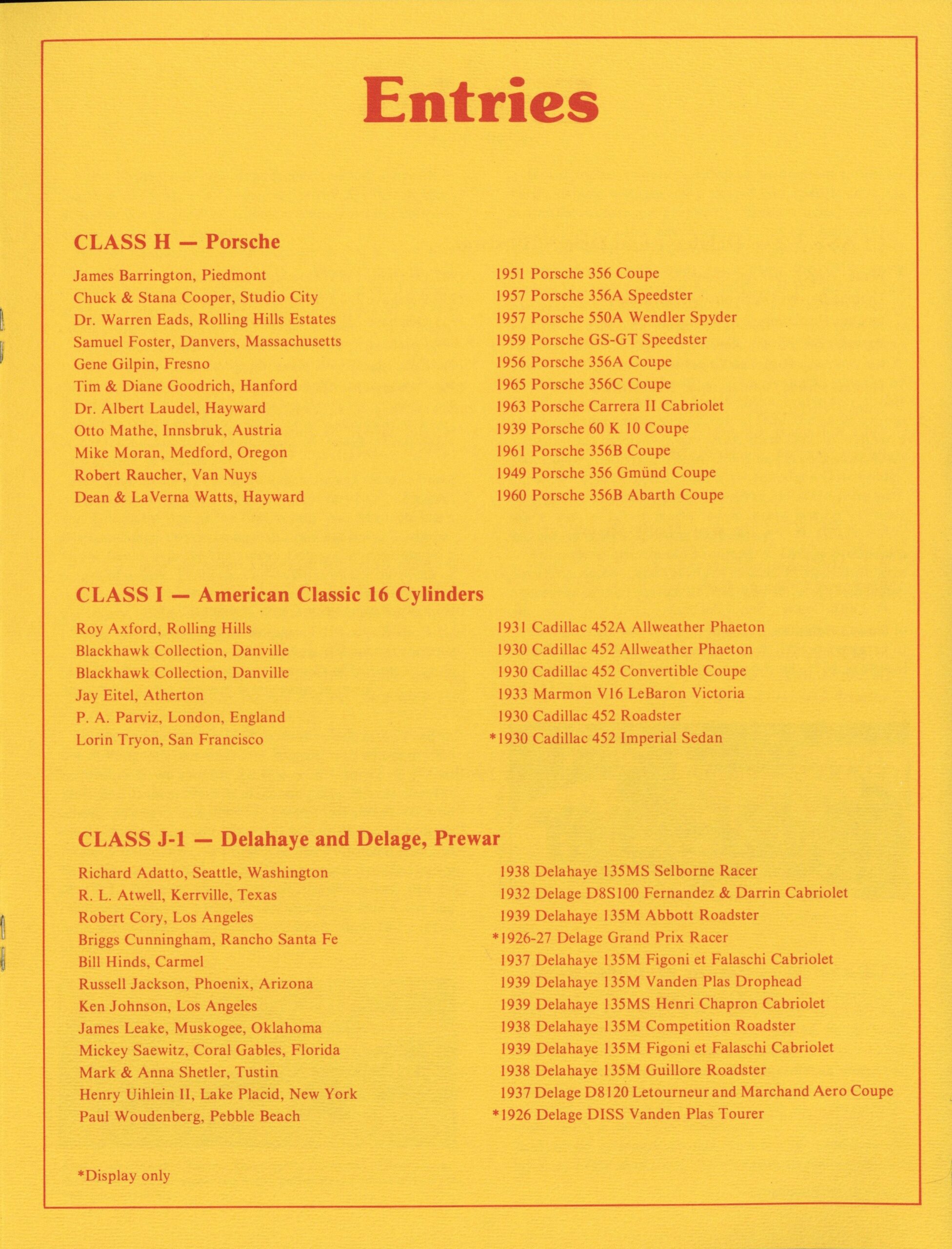 Entries

CLASS H — Porsche

| | |
|---|---|
| James Barrington, Piedmont | 1951 Porsche 356 Coupe |
| Chuck & Stana Cooper, Studio City | 1957 Porsche 356A Speedster |
| Dr. Warren Eads, Rolling Hills Estates | 1957 Porsche 550A Wendler Spyder |
| Samuel Foster, Danvers, Massachusetts | 1959 Porsche GS-GT Speedster |
| Gene Gilpin, Fresno | 1956 Porsche 356A Coupe |
| Tim & Diane Goodrich, Hanford | 1965 Porsche 356C Coupe |
| Dr. Albert Laudel, Hayward | 1963 Porsche Carrera II Cabriolet |
| Otto Mathe, Innsbruk, Austria | 1939 Porsche 60 K 10 Coupe |
| Mike Moran, Medford, Oregon | 1961 Porsche 356B Coupe |
| Robert Raucher, Van Nuys | 1949 Porsche 356 Gmünd Coupe |
| Dean & LaVerna Watts, Hayward | 1960 Porsche 356B Abarth Coupe |

CLASS I — American Classic 16 Cylinders

| | |
|---|---|
| Roy Axford, Rolling Hills | 1931 Cadillac 452A Allweather Phaeton |
| Blackhawk Collection, Danville | 1930 Cadillac 452 Allweather Phaeton |
| Blackhawk Collection, Danville | 1930 Cadillac 452 Convertible Coupe |
| Jay Eitel, Atherton | 1933 Marmon V16 LeBaron Victoria |
| P. A. Parviz, London, England | 1930 Cadillac 452 Roadster |
| Lorin Tryon, San Francisco | *1930 Cadillac 452 Imperial Sedan |

CLASS J-1 — Delahaye and Delage, Prewar

| | |
|---|---|
| Richard Adatto, Seattle, Washington | 1938 Delahaye 135MS Selborne Racer |
| R. L. Atwell, Kerrville, Texas | 1932 Delage D8S100 Fernandez & Darrin Cabriolet |
| Robert Cory, Los Angeles | 1939 Delahaye 135M Abbott Roadster |
| Briggs Cunningham, Rancho Santa Fe | *1926-27 Delage Grand Prix Racer |
| Bill Hinds, Carmel | 1937 Delahaye 135M Figoni et Falaschi Cabriolet |
| Russell Jackson, Phoenix, Arizona | 1939 Delahaye 135M Vanden Plas Drophead |
| Ken Johnson, Los Angeles | 1939 Delahaye 135MS Henri Chapron Cabriolet |
| James Leake, Muskogee, Oklahoma | 1938 Delahaye 135M Competition Roadster |
| Mickey Saewitz, Coral Gables, Florida | 1939 Delahaye 135M Figoni et Falaschi Cabriolet |
| Mark & Anna Shetler, Tustin | 1938 Delahaye 135M Guillore Roadster |
| Henry Uihlein II, Lake Placid, New York | 1937 Delage D8120 Letourneur and Marchand Aero Coupe |
| Paul Woudenberg, Pebble Beach | *1926 Delage DISS Vanden Plas Tourer |

*Display only